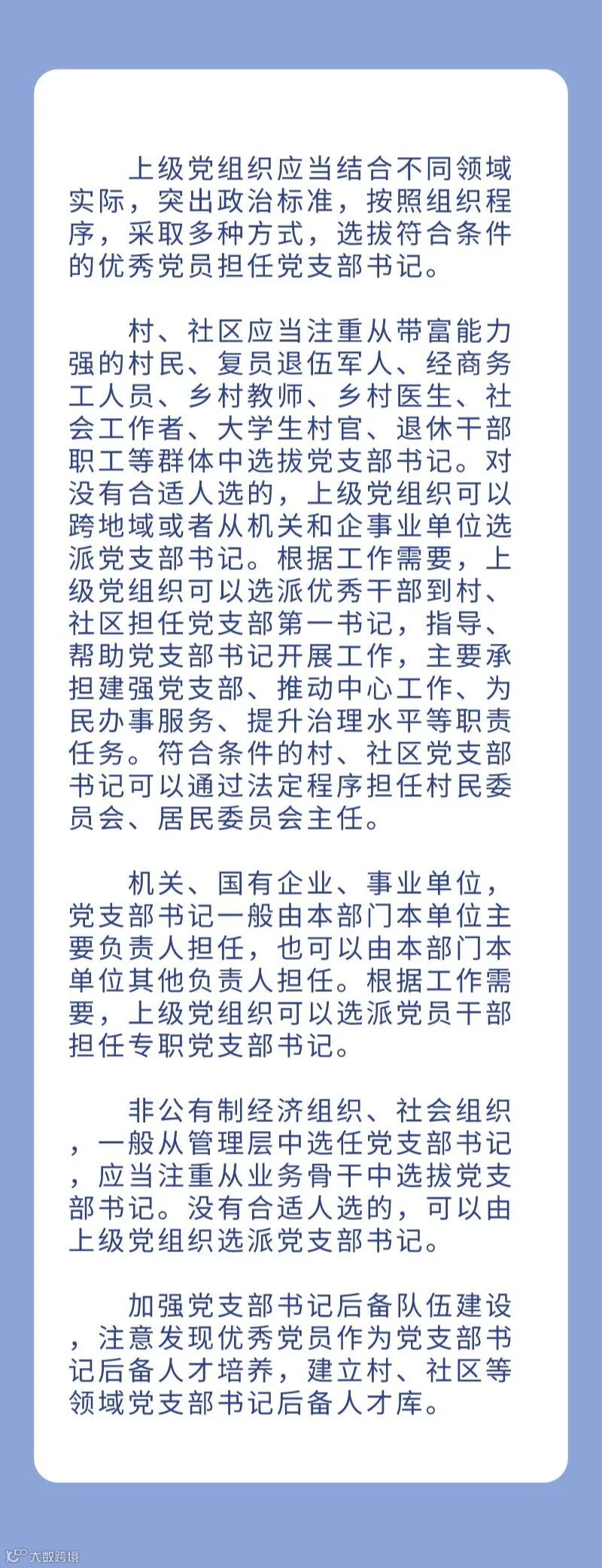 上级党组织应当结合不同领域实际，突出政治标准，按照组织程序，采取多种方式，选拔符合条件的优秀党员担任党支部书记。

村、社区应当注重从带富能力强的村民、复员退伍军人、经商务工人员、乡村教师、乡村医生、社会工作者、大学生村官、退休干部职工等群体中选拔党支部书记。对没有合适人选的，上级党组织可以跨地域或者从机关和企事业单位选派党支部书记。根据工作需要，上级党组织可以选派优秀干部到村、社区担任党支部第一书记，指导、帮助党支部书记开展工作，主要承担建强党支部、推动中心工作、为民办事服务、提升治理水平等职责任务。符合条件的村、社区党支部书记可以通过法定程序担任村民委员会、居民委员会主任。

机关、国有企业、事业单位，党支部书记一般由本部门本单位主要负责人担任，也可以由本部门本单位其他负责人担任。根据工作需要，上级党组织可以选派党员干部担任专职党支部书记。

非公有制经济组织、社会组织，一般从管理层中选任党支部书记，应当注重从业务骨干中选拔党支部书记。没有合适人选的，可以由上级党组织选派党支部书记。

加强党支部书记后备队伍建设，注意发现优秀党员作为党支部书记后备人才培养，建立村、社区等领域党支部书记后备人才库。

大数跨境